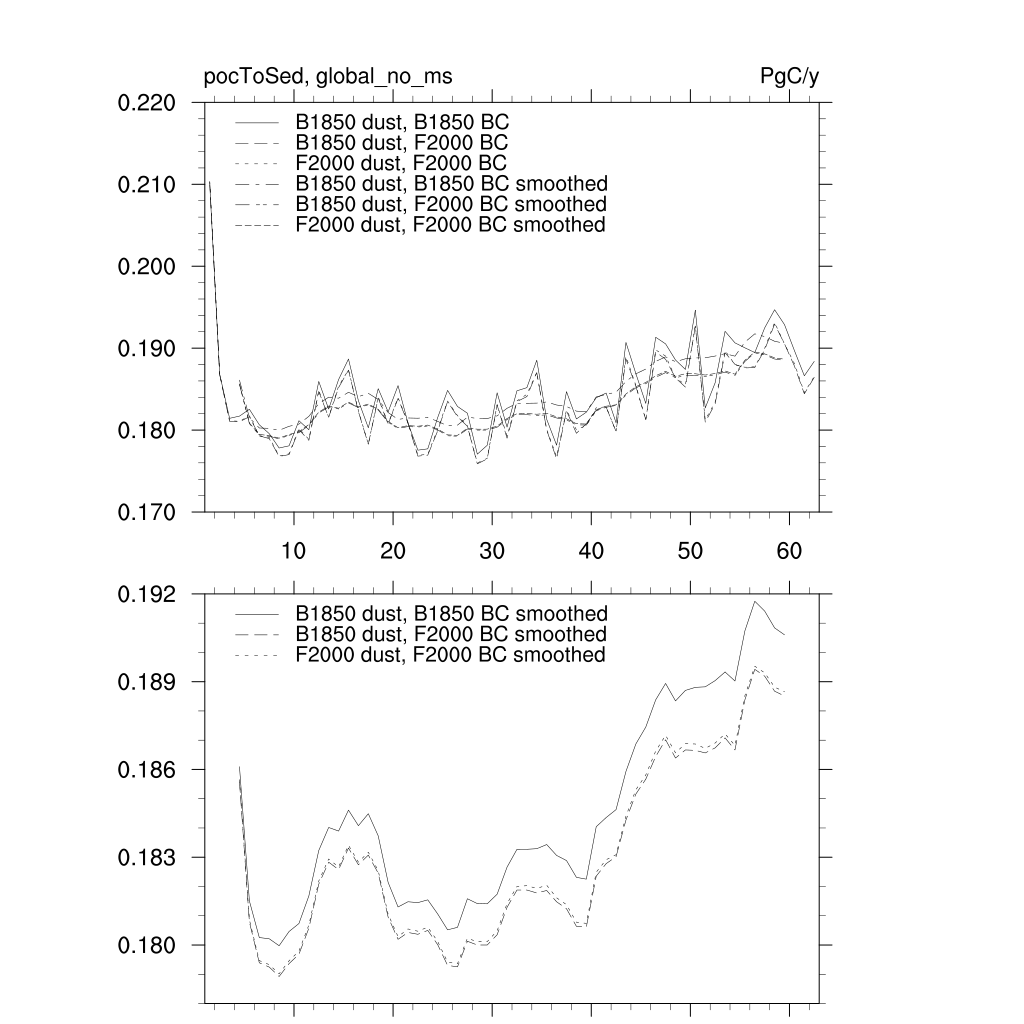 pocToSed, global_no_ms

PgC/y

0.220
0.210
0.200
0.190
0.180
0.170

B1850 dust, B1850 BC
B1850 dust, F2000 BC
F2000 dust, F2000 BC
B1850 dust, B1850 BC smoothed
B1850 dust, F2000 BC smoothed
F2000 dust, F2000 BC smoothed

10
20
30
40
50
60

0.192
0.189
0.186
0.183
0.180

B1850 dust, B1850 BC smoothed
B1850 dust, F2000 BC smoothed
F2000 dust, F2000 BC smoothed